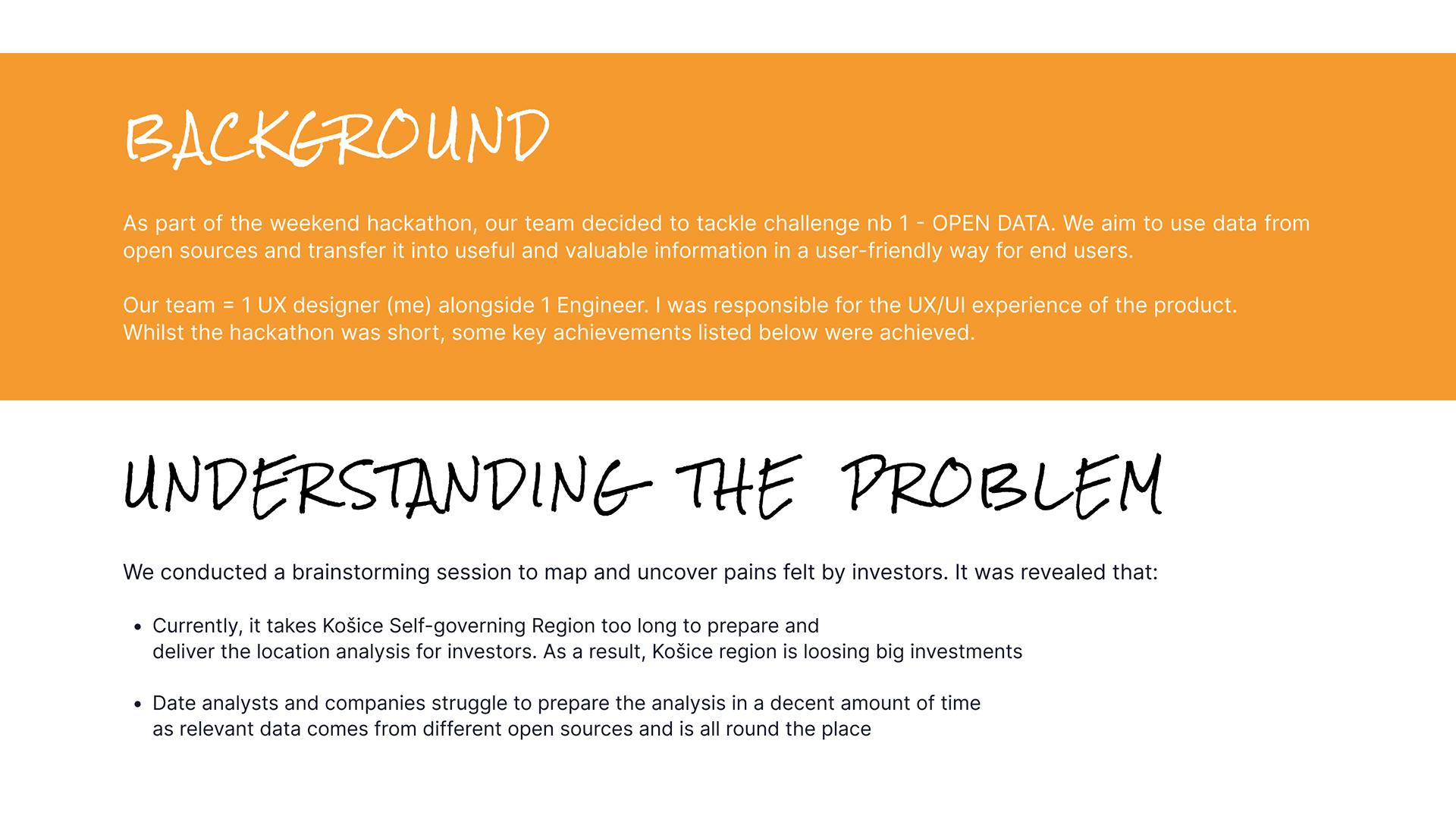 BACKGROUND

As part of the weekend hackathon, our team decided to tackle challenge nb 1 - OPEN DATA. We aim to use data from open sources and transfer it into useful and valuable information in a user-friendly way for end users.

Our team = 1 UX designer (me) alongside 1 Engineer. I was responsible for the UX/UI experience of the product. Whilst the hackathon was short, some key achievements listed below were achieved.

UNDERSTANDING THE PROBLEM

We conducted a brainstorming session to map and uncover pains felt by investors. It was revealed that:

• Currently, it takes Košice Self-governing Region too long to prepare and deliver the location analysis for investors. As a result, Košice region is loosing big investments

• Date analysts and companies struggle to prepare the analysis in a decent amount of time as relevant data comes from different open sources and is all round the place